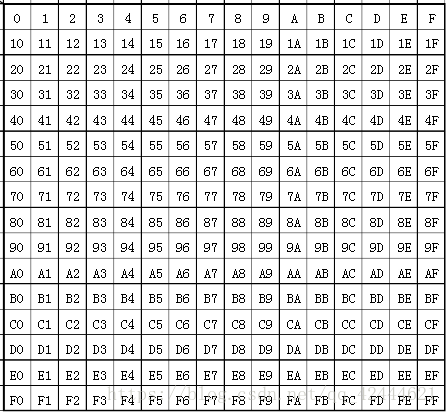 | 0 | 1 | 2 | 3 | 4 | 5 | 6 | 7 | 8 | 9 | A | B | C | D | E | F |
|---|---|---|---|---|---|---|---|---|---|---|---|---|---|---|---|
| 10 | 11 | 12 | 13 | 14 | 15 | 16 | 17 | 18 | 19 | 1A | 1B | 1C | 1D | 1E | 1F |
| 20 | 21 | 22 | 23 | 24 | 25 | 26 | 27 | 28 | 29 | 2A | 2B | 2C | 2D | 2E | 2F |
| 30 | 31 | 32 | 33 | 34 | 35 | 36 | 37 | 38 | 39 | 3A | 3B | 3C | 3D | 3E | 3F |
| 40 | 41 | 42 | 43 | 44 | 45 | 46 | 47 | 48 | 49 | 4A | 4B | 4C | 4D | 4E | 4F |
| 50 | 51 | 52 | 53 | 54 | 55 | 56 | 57 | 58 | 59 | 5A | 5B | 5C | 5D | 5E | 5F |
| 60 | 61 | 62 | 63 | 64 | 65 | 66 | 67 | 68 | 69 | 6A | 6B | 6C | 6D | 6E | 6F |
| 70 | 71 | 72 | 73 | 74 | 75 | 76 | 77 | 78 | 79 | 7A | 7B | 7C | 7D | 7E | 7F |
| 80 | 81 | 82 | 83 | 84 | 85 | 86 | 87 | 88 | 89 | 8A | 8B | 8C | 8D | 8E | 8F |
| 90 | 91 | 92 | 93 | 94 | 95 | 96 | 97 | 98 | 99 | 9A | 9B | 9C | 9D | 9E | 9F |
| A0 | A1 | A2 | A3 | A4 | A5 | A6 | A7 | A8 | A9 | AA | AB | AC | AD | AE | AF |
| B0 | B1 | B2 | B3 | B4 | B5 | B6 | B7 | B8 | B9 | BA | BB | BC | BD | BE | BF |
| C0 | C1 | C2 | C3 | C4 | C5 | C6 | C7 | C8 | C9 | CA | CB | CC | CD | CE | CF |
| D0 | D1 | D2 | D3 | D4 | D5 | D6 | D7 | D8 | D9 | DA | DB | DC | DD | DE | DF |
| E0 | E1 | E2 | E3 | E4 | E5 | E6 | E7 | E8 | E9 | EA | EB | EC | ED | EE | EF |
| F0 | F1 | F2 | F3 | F4 | F5 | F6 | F7 | F8 | F9 | FA | FB | FC | FD | FE | FF |

https://blog.csdn.net/qq_42444621